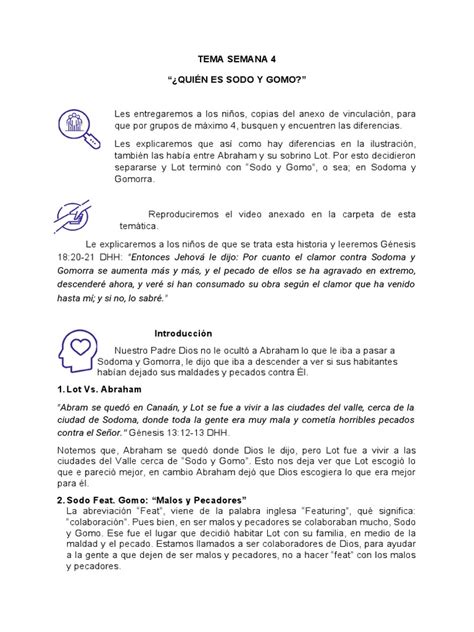 TEMA SEMANA 4

"¿QUIÉN ES SODO Y GOMO?"

Les entregaremos a los niños, copias del anexo de vinculación, para que por grupos de máximo 4, busquen y encuentren las diferencias.

Les explicaremos que así como hay diferencias en la ilustración, también las había entre Abraham y su sobrino Lot. Por esto decidieron separarse y Lot terminó con "Sodo y Gomo", o sea; en Sodoma y Gomorra.

Reproduciremos el video anexado en la carpeta de esta temática.

Le explicaremos a los niños de que se trata esta historia y leeremos Génesis 18:20-21 DHH: "Entonces Jehová le dijo: Por cuanto el clamor contra Sodoma y Gomorra se aumenta más y más, y el pecado de ellos se ha agravado en extremo, descenderé ahora, y veré si han consumado su obra según el clamor que ha venido hasta mí; y si no, lo sabré."

Introducción

Nuestro Padre Dios no le ocultó a Abraham lo que le iba a pasar a Sodoma y Gomorra, le dijo que iba a descender a ver si sus habitantes habían dejado sus maldades y pecados contra Él.

1. Lot Vs. Abraham

"Abram se quedó en Canaán, y Lot se fue a vivir a las ciudades del valle, cerca de la ciudad de Sodoma, donde toda la gente era muy mala y cometía horribles pecados contra el Señor." Génesis 13:12-13 DHH.

Notemos que, Abraham se quedó donde Dios le dijo, pero Lot fue a vivir a las ciudades del Valle cerca de "Sodo y Gomo". Esto nos deja ver que Lot escogió lo que e pareció mejor, en cambio Abraham dejó que Dios escogiera lo que era mejor para él.

2. Sodo Feat. Gomo: "Malos y Pecadores"

La abreviación "Feat", viene de la palabra inglesa "Featuring", qué significa: "colaboración". Pues bien, en ser malos y pecadores se colaboraban mucho, Sodo y Gomo. Ese fue el lugar que decidió habitar Lot con su familia, en medio de la maldad y el pecado. Estamos llamados a ser colaboradores de Dios, para ayudar a la gente a que dejen de ser malos y pecadores, no a hacer "feat" con los malos y pecadores.